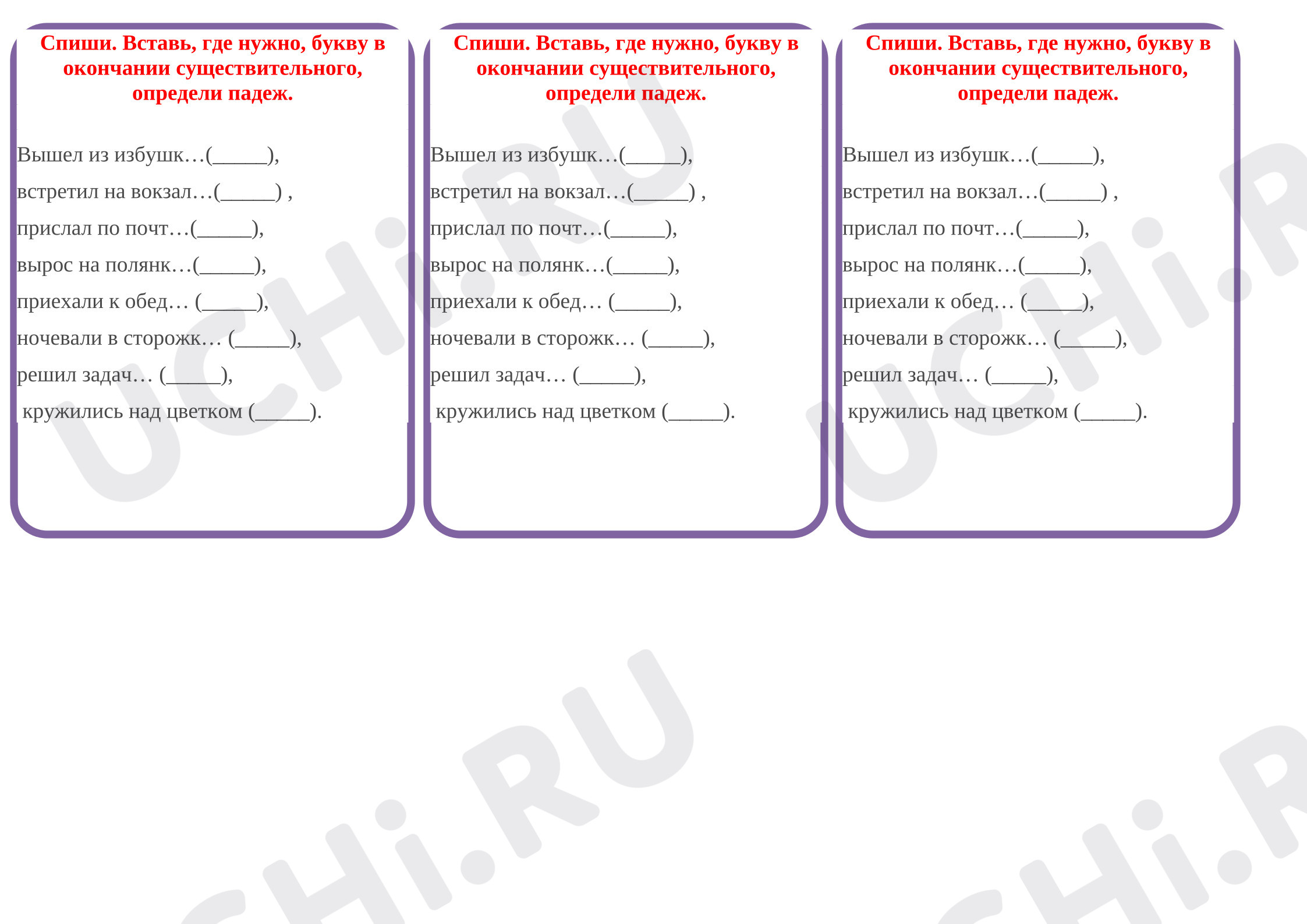 Спиши. Вставь, где нужно, букву в окончании существительного, определи падеж.

Вышел из избушк…(____),
встретил на вокзал…(____) ,
прислал по почт…(____),
вырос на полянк…(____),
приехали к обед… (____),
ночевали в сторожк… (____),
решил задач… (____),
кружились над цветком (____).

Спиши. Вставь, где нужно, букву в окончании существительного, определи падеж.

Вышел из избушк…(____),
встретил на вокзал…(____) ,
прислал по почт…(____),
вырос на полянк…(____),
приехали к обед… (____),
ночевали в сторожк… (____),
решил задач… (____),
кружились над цветком (____).

Спиши. Вставь, где нужно, букву в окончании существительного, определи падеж.

Вышел из избушк…(____),
встретил на вокзал…(____) ,
прислал по почт…(____),
вырос на полянк…(____),
приехали к обед… (____),
ночевали в сторожк… (____),
решил задач… (____),
кружились над цветком (____).

UCHi.RU